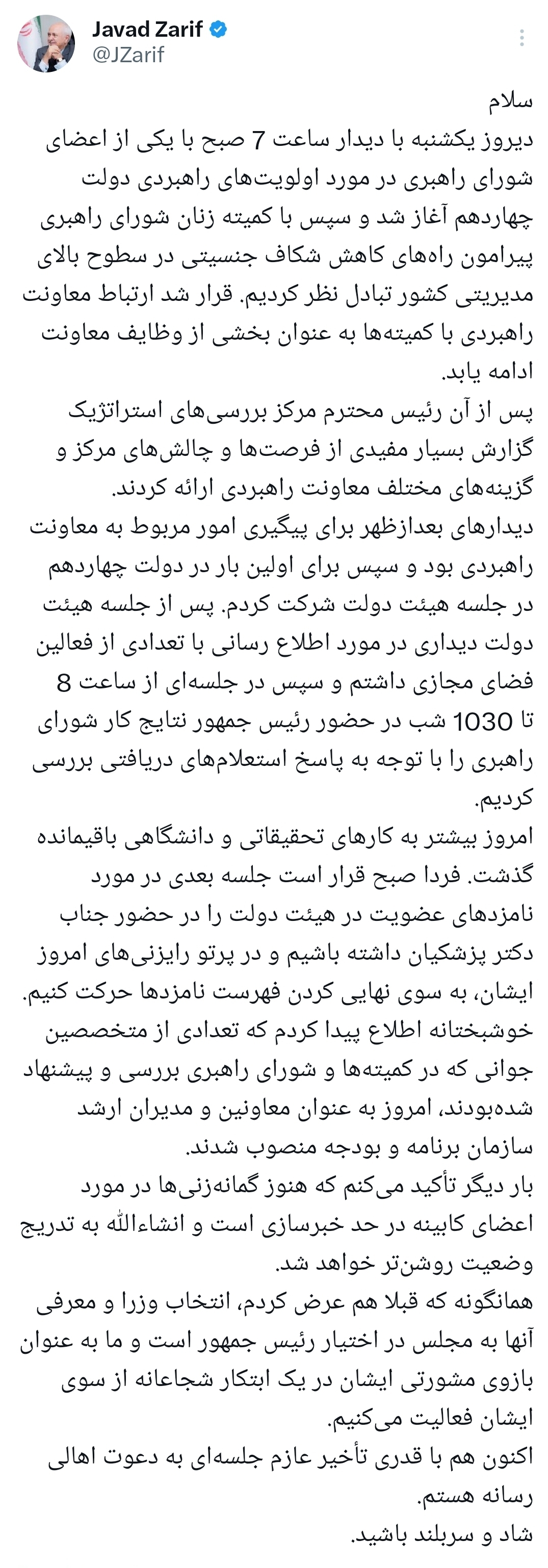 Javad Zarif
@JZarif

سلام
دیروز یکشنبه با دیدار ساعت 7 صبح با یکی از اعضای شورای راهبری در مورد اولویت‌های راهبردی دولت چهاردهم آغاز شد و سپس با کمیته زنان شورای راهبری پیرامون راه‌های کاهش شکاف جنسیتی در سطوح بالای مدیریتی کشور تبادل نظر کردیم. قرار شد ارتباط معاونت راهبردی با کمیته‌ها به عنوان بخشی از وظایف معاونت ادامه یابد.
پس از آن رئیس محترم مرکز بررسی‌های استراتژیک گزارش بسیار مفیدی از فرصت‌ها و چالش‌های مرکز و گزینه‌های مختلف معاونت راهبردی ارائه کردند.
دیدارهای بعدازظهر برای پیگیری امور مربوط به معاونت راهبردی بود و سپس برای اولین بار در دولت چهاردهم در جلسه هیئت دولت شرکت کردم. پس از جلسه هیئت دولت دیداری در مورد اطلاع رسانی با تعدادی از فعالین فضای مجازی داشتم و سپس در جلسه‌ای از ساعت 8 تا 1030 شب در حضور رئیس جمهور نتایج کار شورای راهبری را با توجه به پاسخ استعلام‌های دریافتی بررسی کردیم.
امروز بیشتر به کارهای تحقیقاتی و دانشگاهی باقیمانده گذشت. فردا صبح قرار است جلسه بعدی در مورد نامزدهای عضویت در هیئت دولت را در حضور جناب دکتر پزشکیان داشته باشیم و در پرتو رایزنی‌های امروز ایشان، به سوی نهایی کردن فهرست نامزدها حرکت کنیم.
خوشبختانه اطلاع پیدا کردم که تعدادی از متخصصین جوانی که در کمیته‌ها و شورای راهبری بررسی و پیشنهاد شده‌بودند، امروز به عنوان معاونین و مدیران ارشد سازمان برنامه و بودجه منصوب شدند.
بار دیگر تأکید می‌کنم که هنوز گمانه‌زنی‌ها در مورد اعضای کابینه در حد خبرسازی است و انشاءالله به تدریج وضعیت روشن‌تر خواهد شد.
همانگونه که قبلا هم عرض کردم، انتخاب وزرا و معرفی آنها به مجلس در اختیار رئیس جمهور است و ما به عنوان بازوی مشورتی ایشان در یک ابتکار شجاعانه از سوی ایشان فعالیت می‌کنیم.
اکنون هم با قدری تأخیر عازم جلسه‌ای به دعوت اهالی رسانه هستم.
شاد و سربلند باشید.